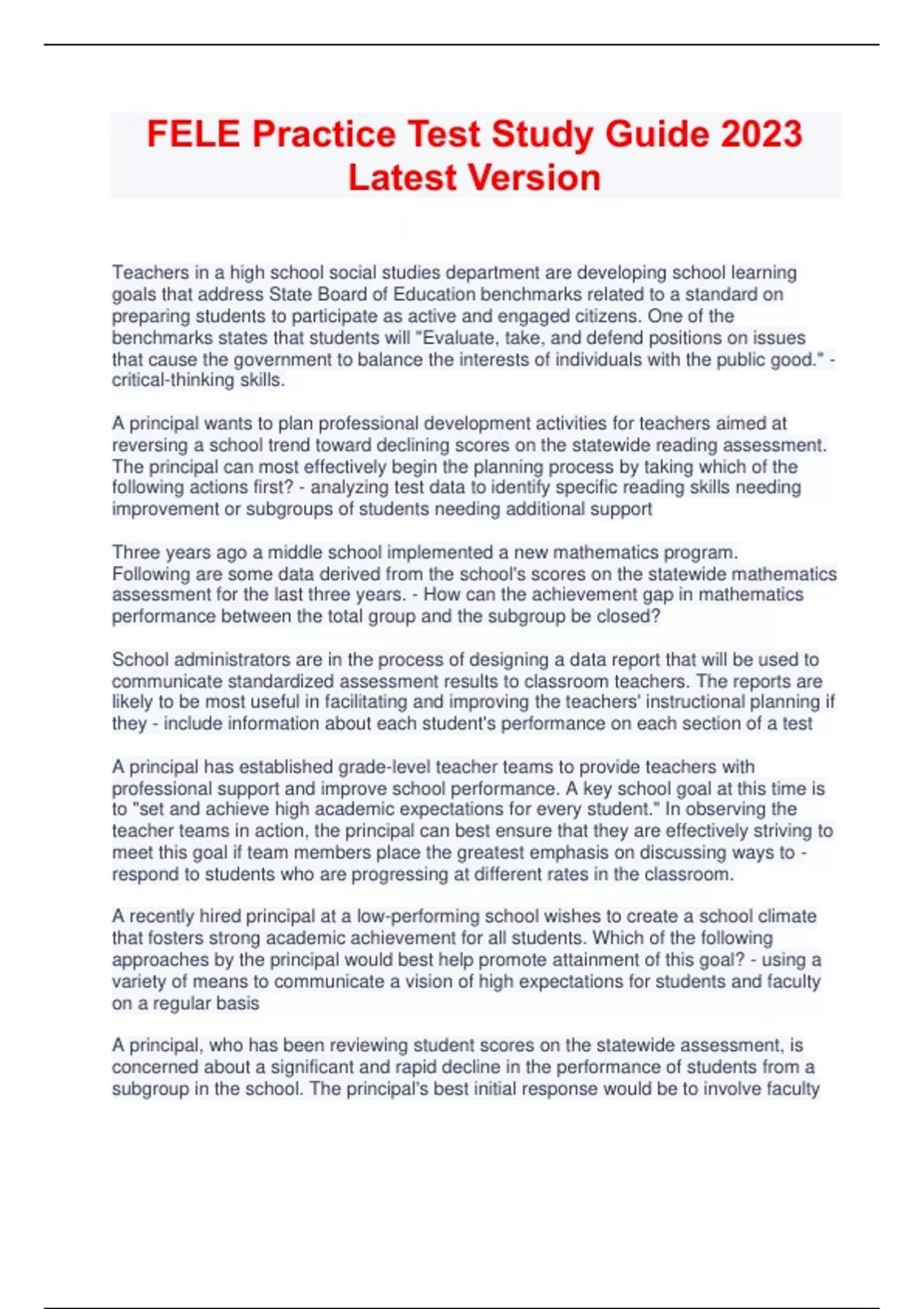 FELE Practice Test Study Guide 2023 Latest Version

Teachers in a high school social studies department are developing school learning goals that address State Board of Education benchmarks related to a standard on preparing students to participate as active and engaged citizens. One of the benchmarks states that students will "Evaluate, take, and defend positions on issues that cause the government to balance the interests of individuals with the public good." - critical-thinking skills.

A principal wants to plan professional development activities for teachers aimed at reversing a school trend toward declining scores on the statewide reading assessment. The principal can most effectively begin the planning process by taking which of the following actions first? - analyzing test data to identify specific reading skills needing improvement or subgroups of students needing additional support

Three years ago a middle school implemented a new mathematics program. Following are some data derived from the school's scores on the statewide mathematics assessment for the last three years. - How can the achievement gap in mathematics performance between the total group and the subgroup be closed?

School administrators are in the process of designing a data report that will be used to communicate standardized assessment results to classroom teachers. The reports are likely to be most useful in facilitating and improving the teachers' instructional planning if they - include information about each student's performance on each section of a test

A principal has established grade-level teacher teams to provide teachers with professional support and improve school performance. A key school goal at this time is to "set and achieve high academic expectations for every student." In observing the teacher teams in action, the principal can best ensure that they are effectively striving to meet this goal if team members place the greatest emphasis on discussing ways to - respond to students who are progressing at different rates in the classroom.

A recently hired principal at a low-performing school wishes to create a school climate that fosters strong academic achievement for all students. Which of the following approaches by the principal would best help promote attainment of this goal? - using a variety of means to communicate a vision of high expectations for students and faculty on a regular basis

A principal, who has been reviewing student scores on the statewide assessment, is concerned about a significant and rapid decline in the performance of students from a subgroup in the school. The principal's best initial response would be to involve faculty